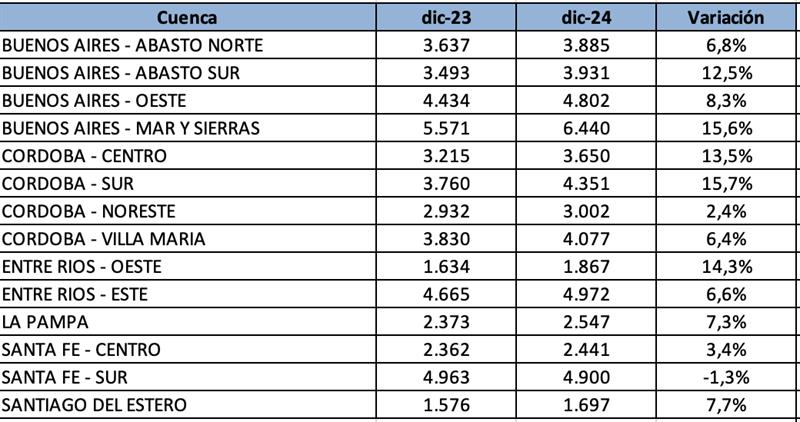 | Cuenca | dic-23 | dic-24 | Variación |
|---|---|---|---|
| BUENOS AIRES - ABASTO NORTE | 3.637 | 3.885 | 6,8% |
| BUENOS AIRES - ABASTO SUR | 3.493 | 3.931 | 12,5% |
| BUENOS AIRES - OESTE | 4.434 | 4.802 | 8,3% |
| BUENOS AIRES - MAR Y SIERRAS | 5.571 | 6.440 | 15,6% |
| CORDOBA - CENTRO | 3.215 | 3.650 | 13,5% |
| CORDOBA - SUR | 3.760 | 4.351 | 15,7% |
| CORDOBA - NORESTE | 2.932 | 3.002 | 2,4% |
| CORDOBA - VILLA MARIA | 3.830 | 4.077 | 6,4% |
| ENTRE RIOS - OESTE | 1.634 | 1.867 | 14,3% |
| ENTRE RIOS - ESTE | 4.665 | 4.972 | 6,6% |
| LA PAMPA | 2.373 | 2.547 | 7,3% |
| SANTA FE - CENTRO | 2.362 | 2.441 | 3,4% |
| SANTA FE - SUR | 4.963 | 4.900 | -1,3% |
| SANTIAGO DEL ESTERO | 1.576 | 1.697 | 7,7% |